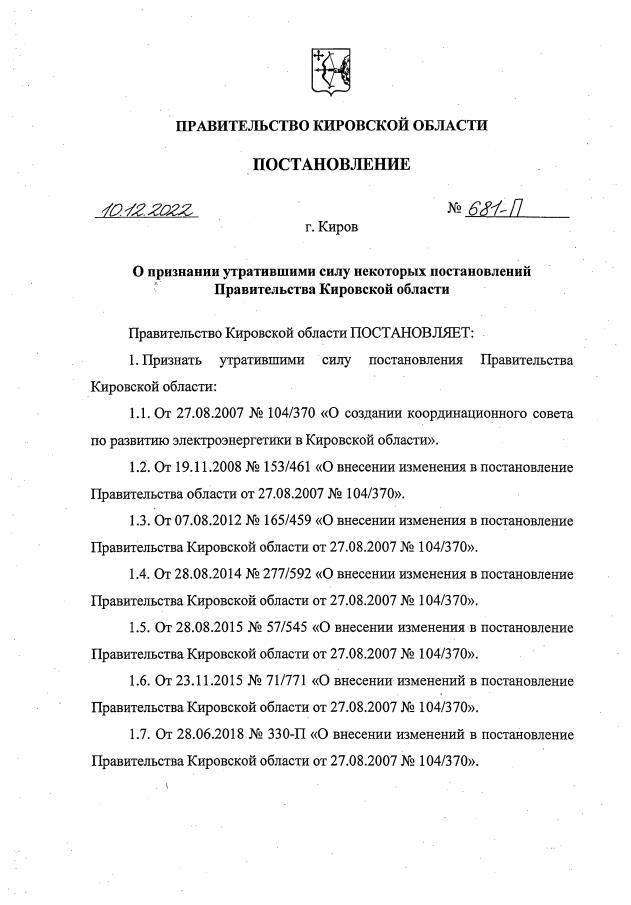 ПРАВИТЕЛЬСТВО КИРОВСКОЙ ОБЛАСТИ

ПОСТАНОВЛЕНИЕ

10.12.2022 № 681-П

г. Киров

О признании утратившими силу некоторых постановлений Правительства Кировской области

Правительство Кировской области ПОСТАНОВЛЯЕТ:

1. Признать утратившими силу постановления Правительства Кировской области:

1.1. От 27.08.2007 № 104/370 «О создании координационного совета по развитию электроэнергетики в Кировской области».

1.2. От 19.11.2008 № 153/461 «О внесении изменения в постановление Правительства области от 27.08.2007 № 104/370».

1.3. От 07.08.2012 № 165/459 «О внесении изменения в постановление Правительства Кировской области от 27.08.2007 № 104/370».

1.4. От 28.08.2014 № 277/592 «О внесении изменения в постановление Правительства Кировской области от 27.08.2007 № 104/370».

1.5. От 28.08.2015 № 57/545 «О внесении изменения в постановление Правительства Кировской области от 27.08.2007 № 104/370».

1.6. От 23.11.2015 № 71/771 «О внесении изменений в постановление Правительства Кировской области от 27.08.2007 № 104/370».

1.7. От 28.06.2018 № 330-П «О внесении изменений в постановление Правительства Кировской области от 27.08.2007 № 104/370».